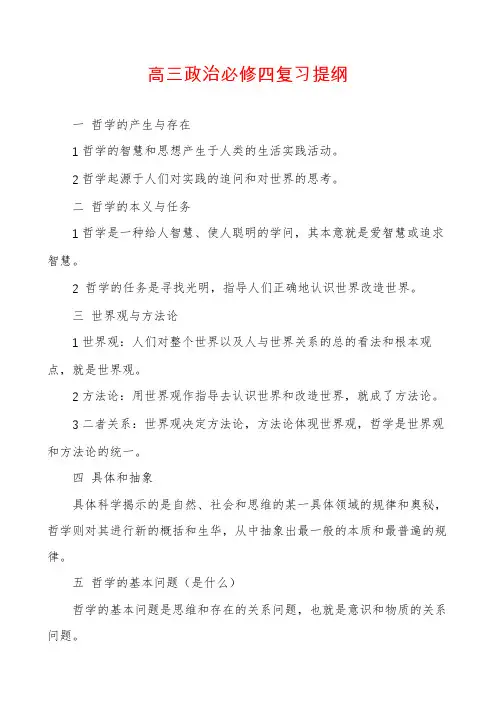 高三政治必修四复习提纲

一 哲学的产生与存在

1 哲学的智慧和思想产生于人类的生活实践活动。

2 哲学起源于人们对实践的追问和对世界的思考。

二 哲学的本义与任务

1 哲学是一种给人智慧、使人聪明的学问，其本意就是爱智慧或追求智慧。

2 哲学的任务是寻找光明，指导人们正确地认识世界改造世界。

三 世界观与方法论

1 世界观：人们对整个世界以及人与世界关系的总的看法和根本观点，就是世界观。

2 方法论：用世界观作指导去认识世界和改造世界，就成了方法论。

3 二者关系：世界观决定方法论，方法论体现世界观，哲学是世界观和方法论的统一。

四 具体和抽象

具体科学揭示的是自然、社会和思维的某一具体领域的规律和奥秘，哲学则对其进行新的概括和生华，从中抽象出最一般的本质和最普遍的规律。

五 哲学的基本问题（是什么）

哲学的基本问题是思维和存在的关系问题，也就是意识和物质的关系问题。